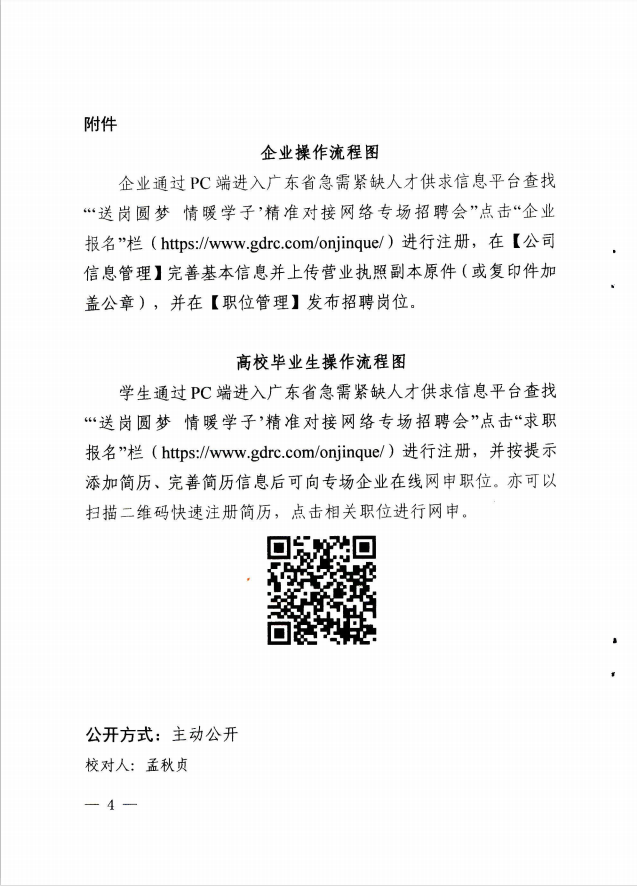 附件

企业操作流程图

企业通过PC端进入广东省急需紧缺人才供求信息平台查找“‘送岗圆梦 情暖学子’精准对接网络专场招聘会”点击“企业报名”栏（https://www.gdrc.com/onjinque/）进行注册，在【公司信息管理】完善基本信息并上传营业执照副本原件（或复印件加盖公章），并在【职位管理】发布招聘岗位。

高校毕业生操作流程图

学生通过PC端进入广东省急需紧缺人才供求信息平台查找“‘送岗圆梦 情暖学子’精准对接网络专场招聘会”点击“求职报名”栏（https://www.gdrc.com/onjinque/）进行注册，并按提示添加简历、完善简历信息后可向专场企业在线网申职位。亦可以扫描二维码快速注册简历，点击相关职位进行网申。

公开方式：主动公开

校对人：孟秋贞

— 4 —